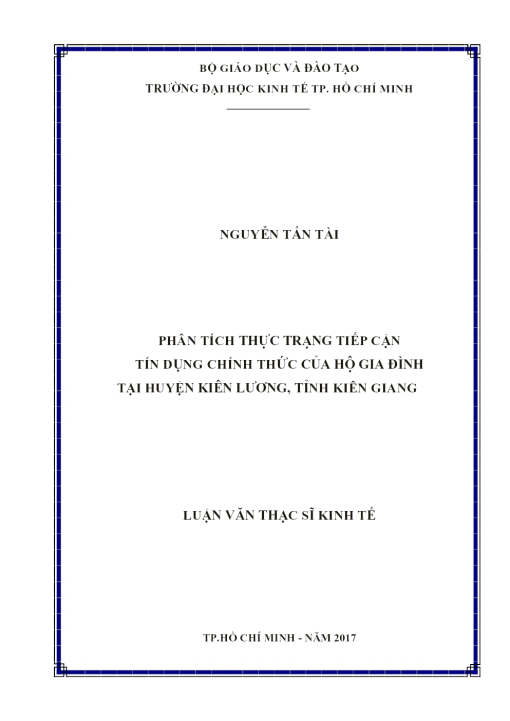 BỘ GIÁO DỤC VÀ ĐÀO TẠO
TRƯỜNG ĐẠI HỌC KINH TẾ TP. HỒ CHÍ MINH

NGUYỄN TẤN TÀI

PHÂN TÍCH THỰC TRẠNG TIẾP CẬN
TÍN DỤNG CHÍNH THỨC CỦA HỘ GIA ĐÌNH
TẠI HUYỆN KIÊN LƯƠNG, TỈNH KIÊN GIANG

LUẬN VĂN THẠC SĨ KINH TẾ

TP.HỒ CHÍ MINH - NĂM 2017